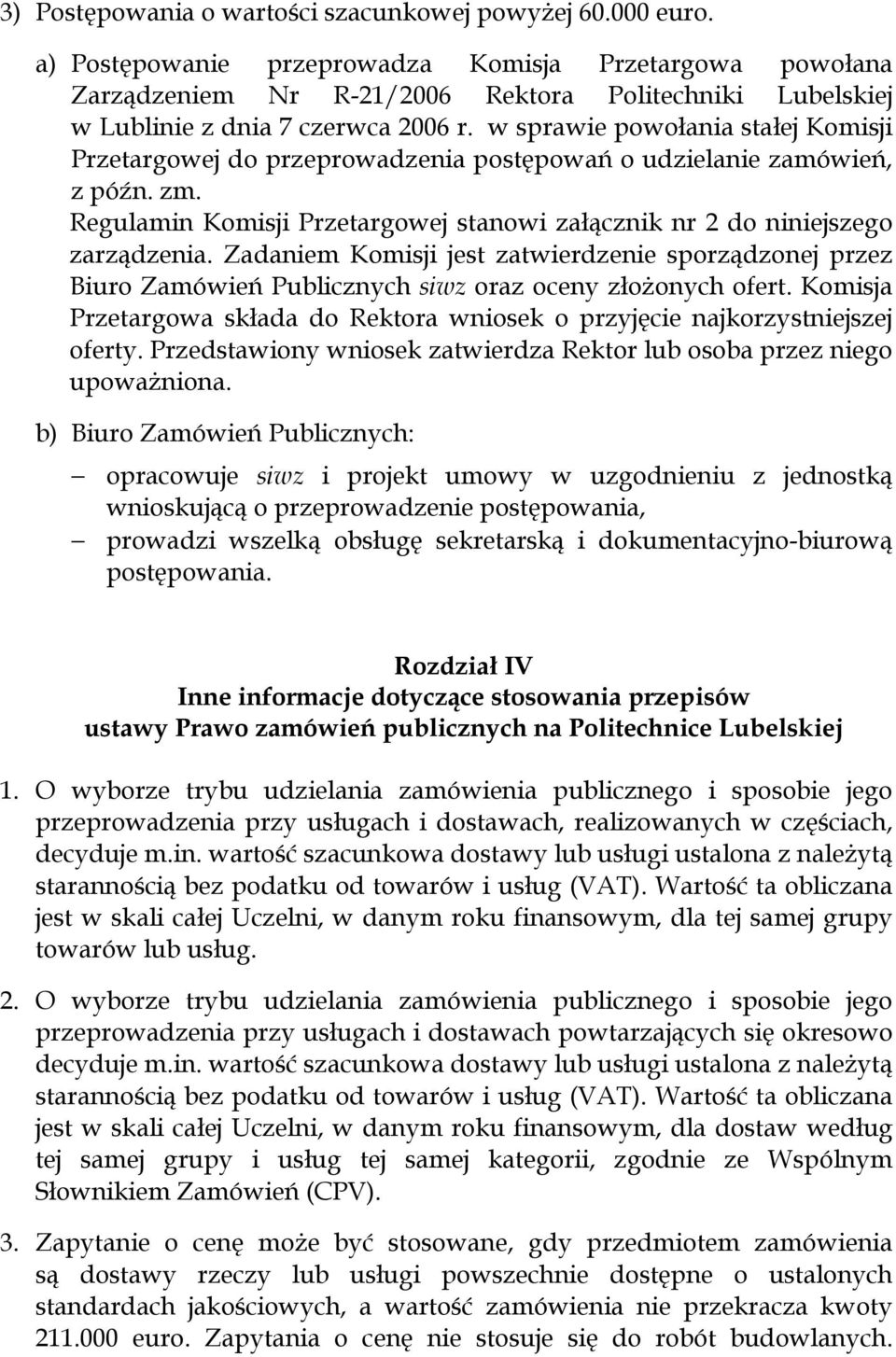 3) Postępowania o wartości szacunkowej powyżej 60.000 euro.

a) Postępowanie przeprowadza Komisja Przetargowa powołana Zarządzeniem Nr R-21/2006 Rektora Politechniki Lubelskiej w Lublinie z dnia 7 czerwca 2006 r. w sprawie powołania stałej Komisji Przetargowej do przeprowadzenia postępowań o udzielanie zamówień, z późn. zm.
Regulamin Komisji Przetargowej stanowi załącznik nr 2 do niniejszego zarządzenia. Zadaniem Komisji jest zatwierdzenie sporządzonej przez Biuro Zamówień Publicznych siwz oraz oceny złożonych ofert. Komisja Przetargowa składa do Rektora wniosek o przyjęcie najkorzystniejszej oferty. Przedstawiony wniosek zatwierdza Rektor lub osoba przez niego upoważniona.

b) Biuro Zamówień Publicznych:

– opracowuje siwz i projekt umowy w uzgodnieniu z jednostką wnioskującą o przeprowadzenie postępowania,
– prowadzi wszelką obsługę sekretarską i dokumentacyjno-biurową postępowania.

Rozdział IV
Inne informacje dotyczące stosowania przepisów ustawy Prawo zamówień publicznych na Politechnice Lubelskiej

1. O wyborze trybu udzielania zamówienia publicznego i sposobie jego przeprowadzenia przy usługach i dostawach, realizowanych w częściach, decyduje m.in. wartość szacunkowa dostawy lub usługi ustalona z należytą starannością bez podatku od towarów i usług (VAT). Wartość ta obliczana jest w skali całej Uczelni, w danym roku finansowym, dla tej samej grupy towarów lub usług.

2. O wyborze trybu udzielania zamówienia publicznego i sposobie jego przeprowadzenia przy usługach i dostawach powtarzających się okresowo decyduje m.in. wartość szacunkowa dostawy lub usługi ustalona z należytą starannością bez podatku od towarów i usług (VAT). Wartość ta obliczana jest w skali całej Uczelni, w danym roku finansowym, dla dostaw według tej samej grupy i usług tej samej kategorii, zgodnie ze Wspólnym Słownikiem Zamówień (CPV).

3. Zapytanie o cenę może być stosowane, gdy przedmiotem zamówienia są dostawy rzeczy lub usługi powszechnie dostępne o ustalonych standardach jakościowych, a wartość zamówienia nie przekracza kwoty 211.000 euro. Zapytania o cenę nie stosuje się do robót budowlanych.